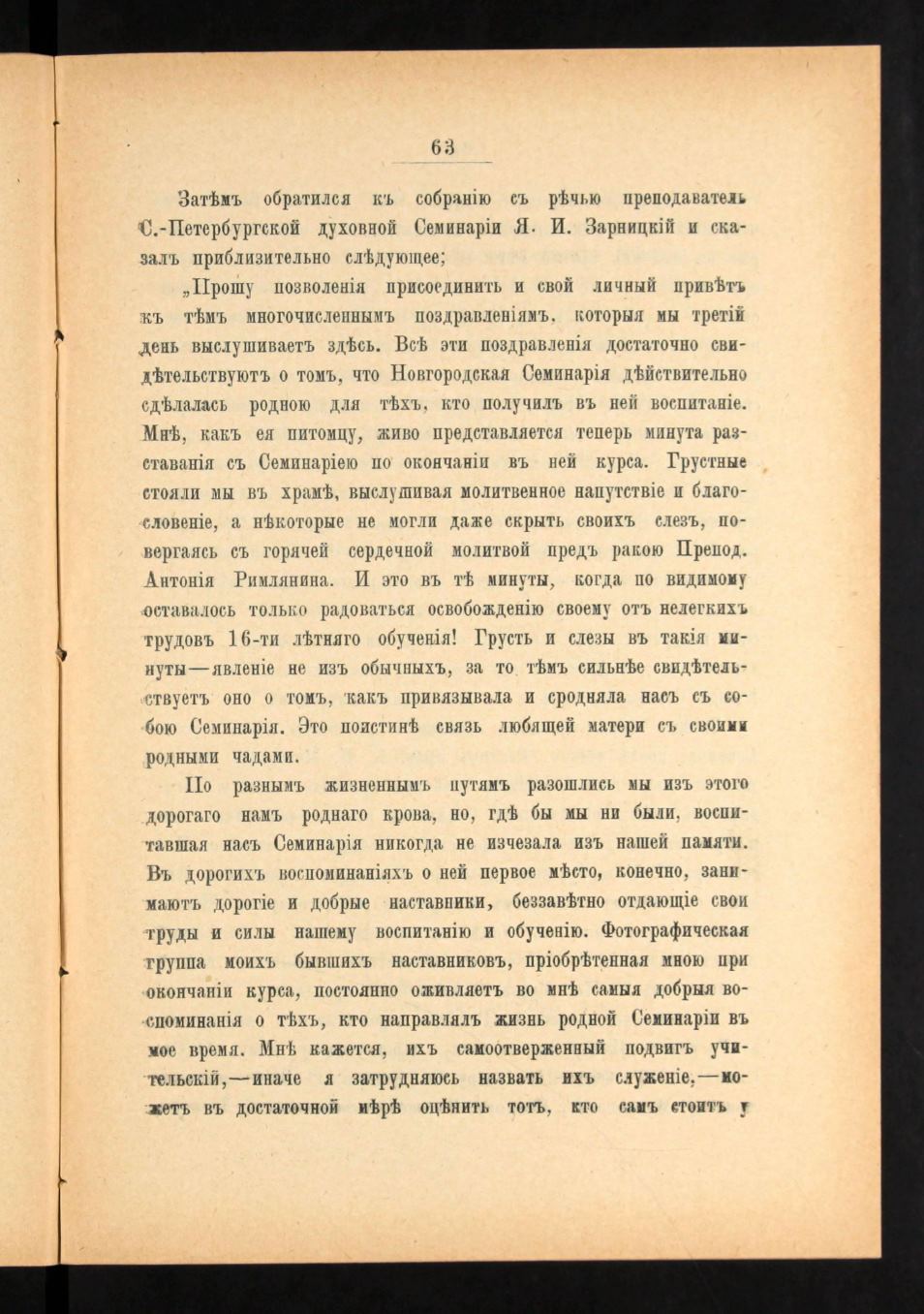 63

Затѣмъ обратился къ собранію съ рѣчью преподаватель С.-Петербургской духовной Семинаріи Я. И. Зарницкій и сказалъ приблизительно слѣдующее;

„Прошу позволенія присоединить и свой личный привѣтъ къ тѣмъ многочисленнымъ поздравленіямъ, которыя мы третій день выслушиваетъ здѣсь. Всѣ эти поздравленія достаточно свидѣтельствуютъ о томъ, что Новгородская Семинарія дѣйствительно сдѣлалась родною для тѣхъ, кто получилъ въ ней воспитаніе. Мнѣ, какъ ея питомцу, живо представляется теперь минута разставанія съ Семинаріею по окончаніи въ ней курса. Грустные стояли мы въ храмѣ, выслушивая молитвенное напутствіе и благословеніе, а нѣкоторые не могли даже скрыть своихъ слезъ, повергаясь съ горячей сердечной молитвой предъ ракою Препод. Антонія Римлянина. И это въ тѣ минуты, когда по видимому оставалось только радоваться освобожденію своему отъ нелегкихъ трудовъ 16-ти лѣтняго обученія! Грусть и слезы въ такія минуты—явленіе не изъ обычныхъ, за то тѣмъ сильнѣе свидѣтельствуетъ оно о томъ, какъ привязывала и сродняла насъ съ собою Семинарія. Это поистинѣ связь любящей матери съ своими родными чадами.

По разнымъ жизненнымъ путямъ разошлись мы изъ этого дорогаго намъ роднаго крова, но, гдѣ бы мы ни были, воспитавшая насъ Семинарія никогда не изчезала изъ нашей памяти. Въ дорогихъ воспоминаніяхъ о ней первое мѣсто, конечно, занимаютъ дорогіе и добрые наставники, беззавѣтно отдающіе свои труды и силы нашему воспитанію и обученію. Фотографическая группа моихъ бывшихъ наставниковъ, пріобрѣтенная мною при окончаніи курса, постоянно оживляетъ во мнѣ самыя добрыя воспоминанія о тѣхъ, кто направлялъ жизнь родной Семинаріи въ мое время. Мнѣ кажется, ихъ самоотверженный подвигъ учительскій,—иначе я затрудняюсь назвать ихъ служеніе,—можетъ въ достаточной мѣрѣ оцѣнить тотъ, кто самъ стоитъ у